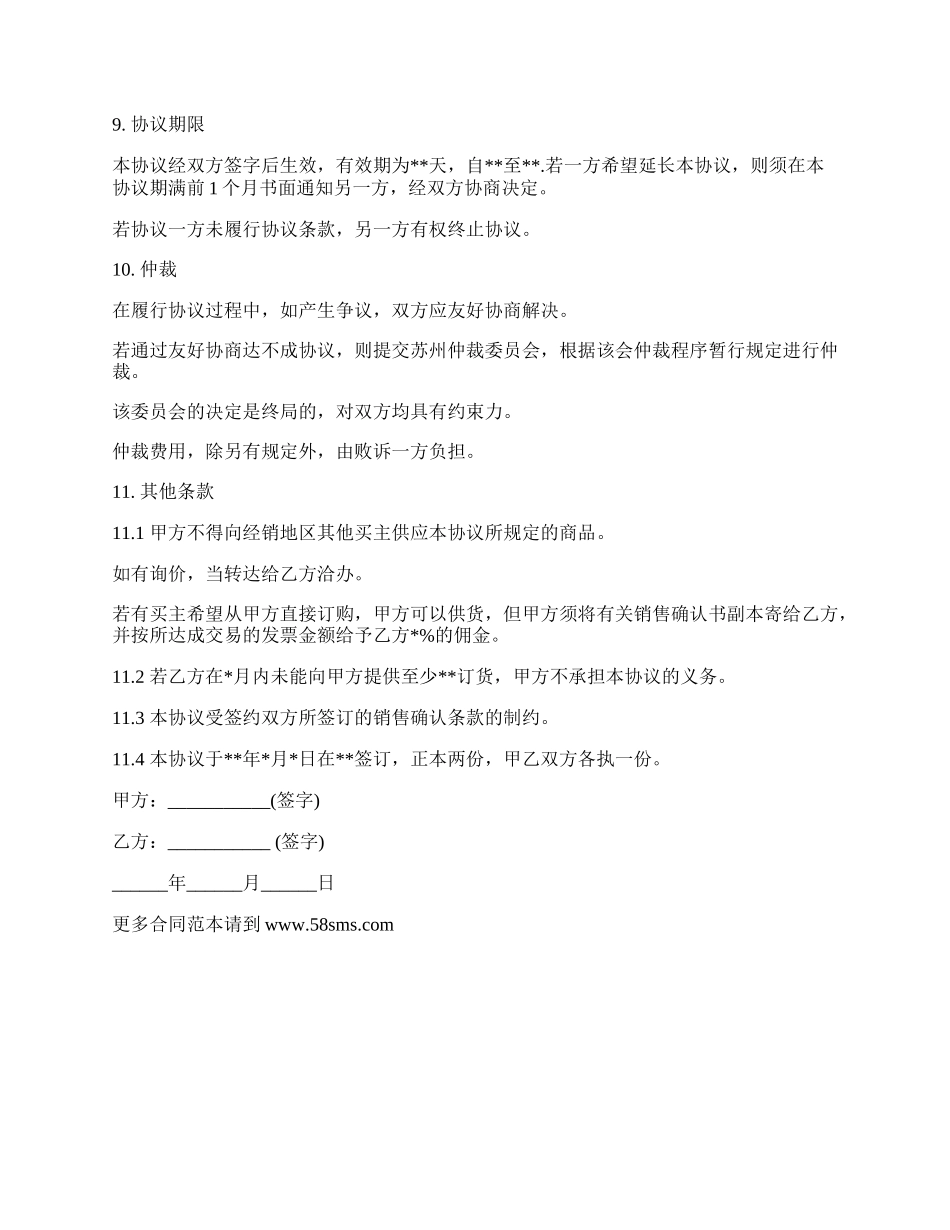 9. 协议期限

本协议经双方签字后生效，有效期为**天，自**至**.若一方希望延长本协议，则须在本协议期满前 1 个月书面通知另一方，经双方协商决定。

若协议一方未履行协议条款，另一方有权终止协议。

10. 仲裁

在履行协议过程中，如产生争议，双方应友好协商解决。

若通过友好协商达不成协议，则提交苏州仲裁委员会，根据该会仲裁程序暂行规定进行仲裁。

该委员会的决定是终局的，对双方均具有约束力。

仲裁费用，除另有规定外，由败诉一方负担。

11. 其他条款

11.1 甲方不得向经销地区其他买主供应本协议所规定的商品。

如有询价，当转达给乙方洽办。

若有买主希望从甲方直接订购，甲方可以供货，但甲方须将有关销售确认书副本寄给乙方，并按所达成交易的发票金额给予乙方*%的佣金。

11.2 若乙方在*月内未能向甲方提供至少**订货，甲方不承担本协议的义务。

11.3 本协议受签约双方所签订的销售确认条款的制约。

11.4 本协议于**年*月*日在**签订，正本两份，甲乙双方各执一份。

甲方：___________(签字)

乙方：___________ (签字)

______年______月______日

更多合同范本请到 www.58sms.com